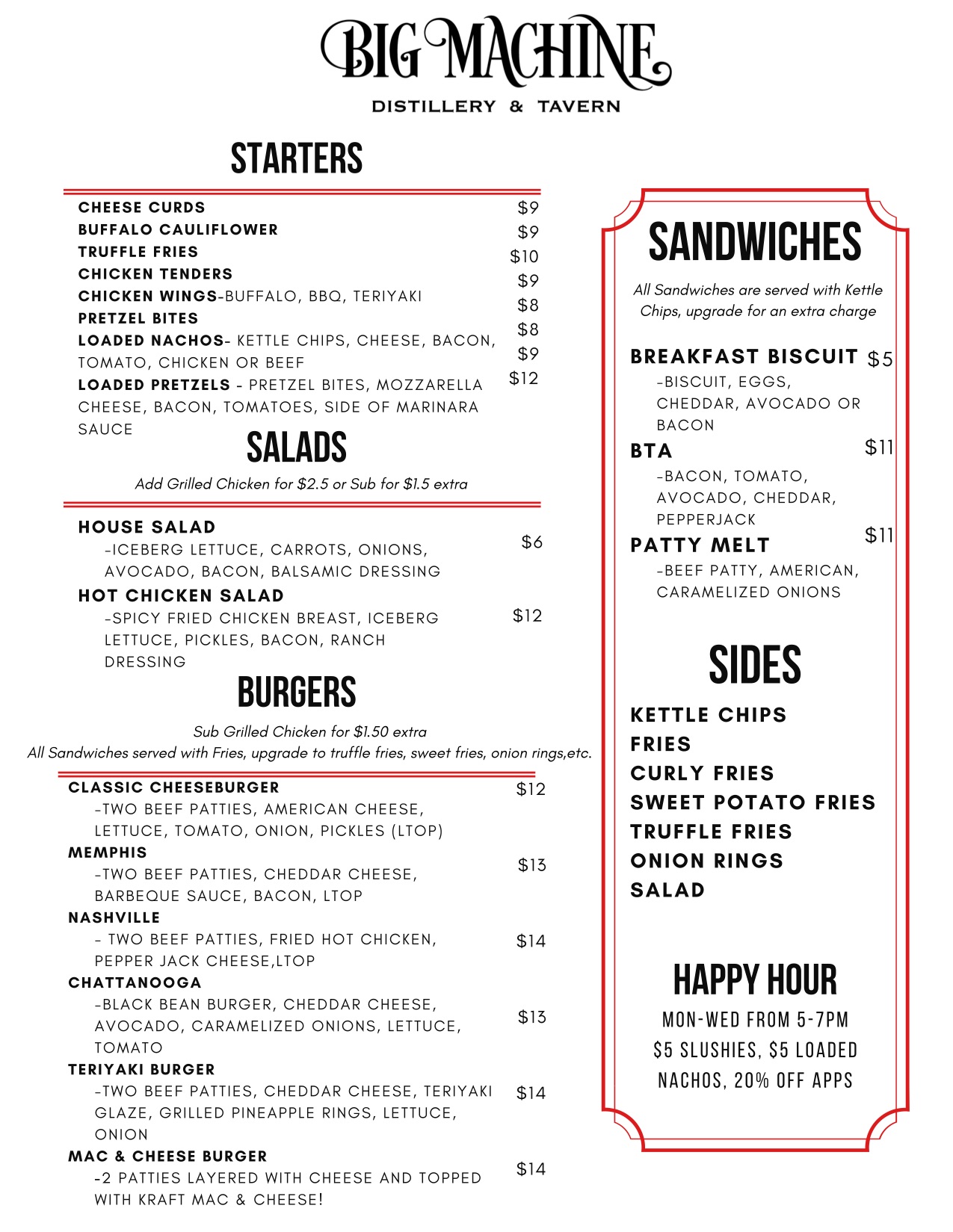 BIG MACHINE
DISTILLERY & TAVERN

STARTERS

CHEESE CURDS $9
BUFFALO CAULIFLOWER $9
TRUFFLE FRIES $10
CHICKEN TENDERS $9
CHICKEN WINGS-BUFFALO, BBQ, TERIYAKI $8
PRETZEL BITES $8
LOADED NACHOS- KETTLE CHIPS, CHEESE, BACON, TOMATO, CHICKEN OR BEEF $9
LOADED PRETZELS - PRETZEL BITES, MOZZARELLA CHEESE, BACON, TOMATOES, SIDE OF MARINARA SAUCE $12

SALADS

Add Grilled Chicken for $2.5 or Sub for $1.5 extra

HOUSE SALAD $6
-ICEBERG LETTUCE, CARROTS, ONIONS, AVOCADO, BACON, BALSAMIC DRESSING
HOT CHICKEN SALAD $12
-SPICY FRIED CHICKEN BREAST, ICEBERG LETTUCE, PICKLES, BACON, RANCH DRESSING

BURGERS

Sub Grilled Chicken for $1.50 extra
All Sandwiches served with Fries, upgrade to truffle fries, sweet fries, onion rings,etc.

CLASSIC CHEESEBURGER $12
-TWO BEEF PATTIES, AMERICAN CHEESE, LETTUCE, TOMATO, ONION, PICKLES (LTOP)
MEMPHIS $13
-TWO BEEF PATTIES, CHEDDAR CHEESE, BARBEQUE SAUCE, BACON, LTOP
NASHVILLE $14
- TWO BEEF PATTIES, FRIED HOT CHICKEN, PEPPER JACK CHEESE,LTOP
CHATTANOOGA $13
-BLACK BEAN BURGER, CHEDDAR CHEESE, AVOCADO, CARAMELIZED ONIONS, LETTUCE, TOMATO
TERIYAKI BURGER $14
-TWO BEEF PATTIES, CHEDDAR CHEESE, TERIYAKI GLAZE, GRILLED PINEAPPLE RINGS, LETTUCE, ONION
MAC & CHEESE BURGER $14
-2 PATTIES LAYERED WITH CHEESE AND TOPPED WITH KRAFT MAC & CHEESE!

SANDWICHES

All Sandwiches are served with Kettle Chips, upgrade for an extra charge

BREAKFAST BISCUIT $5
-BISCUIT, EGGS, CHEDDAR, AVOCADO OR BACON
BTA $11
-BACON, TOMATO, AVOCADO, CHEDDAR, PEPPERJACK
PATTY MELT $11
-BEEF PATTY, AMERICAN, CARAMELIZED ONIONS

SIDES

KETTLE CHIPS
FRIES
CURLY FRIES
SWEET POTATO FRIES
TRUFFLE FRIES
ONION RINGS
SALAD

HAPPY HOUR

MON-WED FROM 5-7PM
$5 SLUSHIES, $5 LOADED NACHOS, 20% OFF APPS